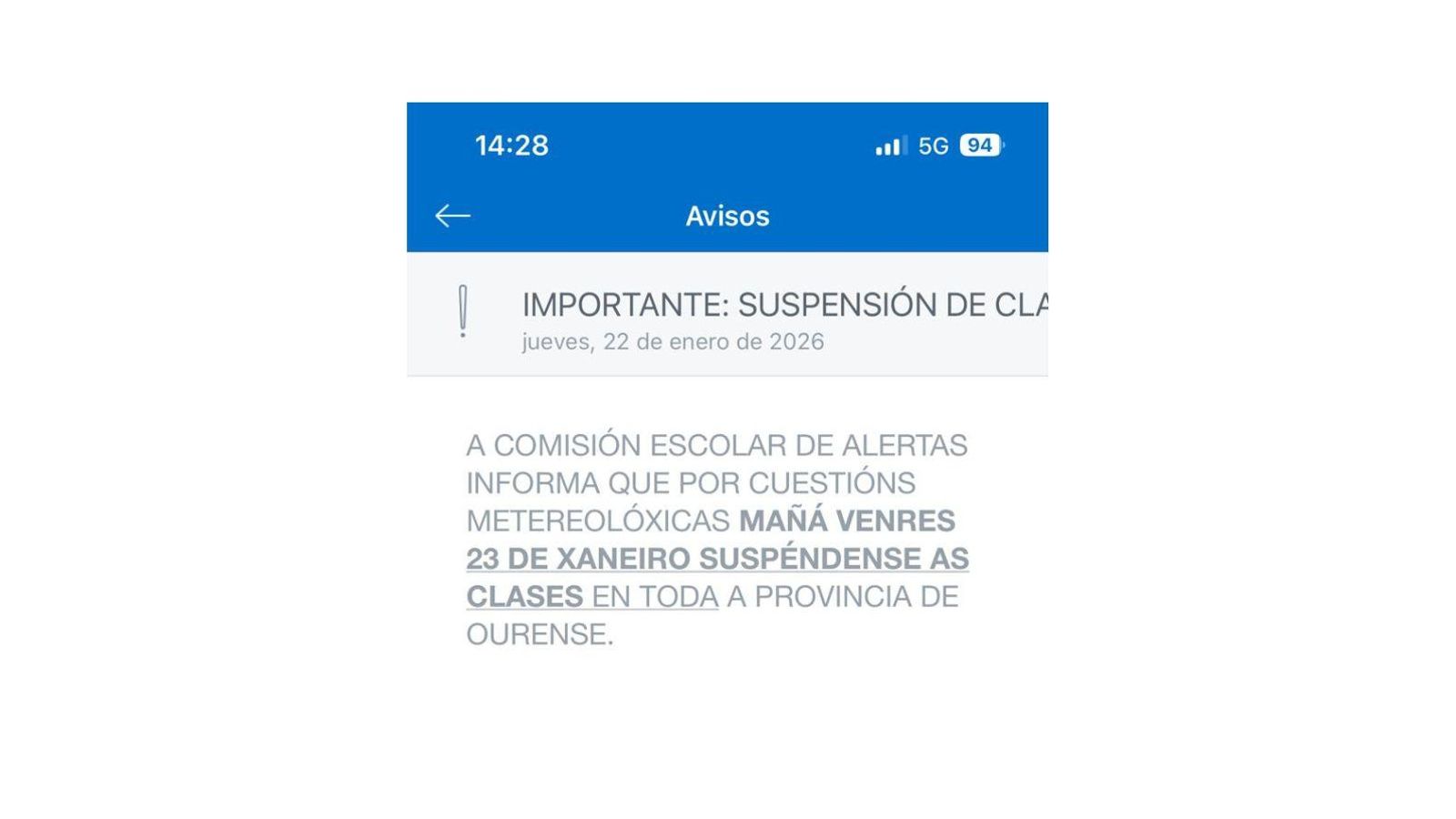 14:28 5G 94

Avisos

IMPORTANTE: SUSPENSIÓN DE CLA
jueves, 22 de enero de 2026

A COMISIÓN ESCOLAR DE ALERTAS INFORMA QUE POR CUESTIÓNS METEREOLÓXICAS MAÑÁ VENRES 23 DE XANEIRO SUSPÉNDENSE AS CLASES EN TODA A PROVINCIA DE OURENSE.